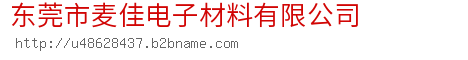 东莞市麦佳电子材料有限公司

http://u48628437.b2bname.com